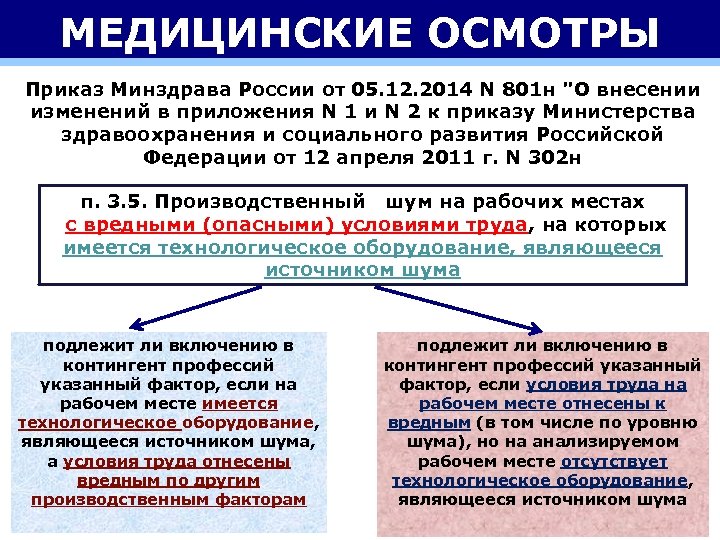 МЕДИЦИНСКИЕ ОСМОТРЫ

Приказ Минздрава России от 05.12.2014 N 801н "О внесении изменений в приложения N 1 и N 2 к приказу Министерства здравоохранения и социального развития Российской Федерации от 12 апреля 2011 г. N 302н

п. 3.5. Производственный шум на рабочих местах с вредными (опасными) условиями труда, на которых имеется технологическое оборудование, являющееся источником шума

подлежит ли включению в контингент профессий указанный фактор, если на рабочем месте имеется технологическое оборудование, являющееся источником шума, а условия труда отнесены вредным по другим производственным факторам

подлежит ли включению в контингент профессий указанный фактор, если условия труда на рабочем месте отнесены к вредным (в том числе по уровню шума), но на анализируемом рабочем месте отсутствует технологическое оборудование, являющееся источником шума